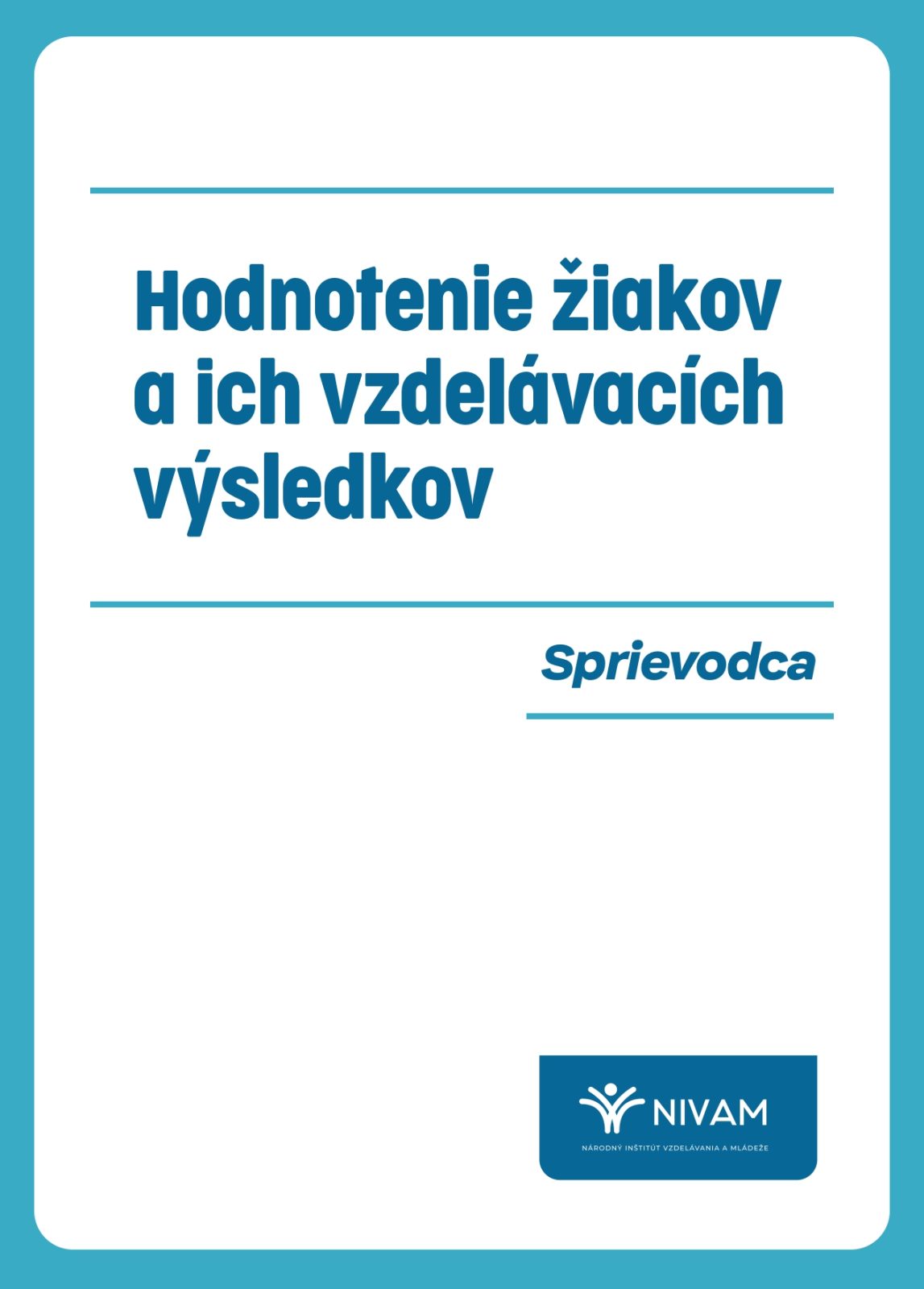 Hodnotenie žiakov a ich vzdelávacích výsledkov

Sprievodca

NIVAM
NÁRODNÝ INŠTITÚT VZDELÁVANIA A MLÁDEŽE